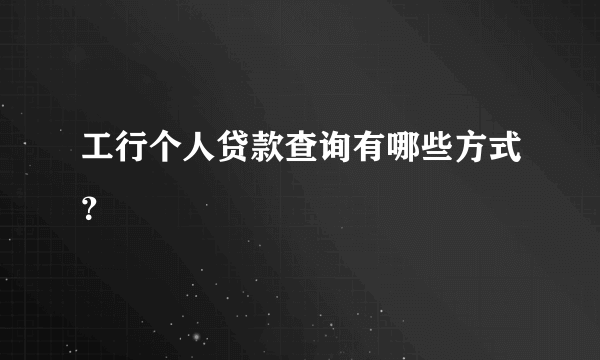 工行个人贷款查询有哪些方式?